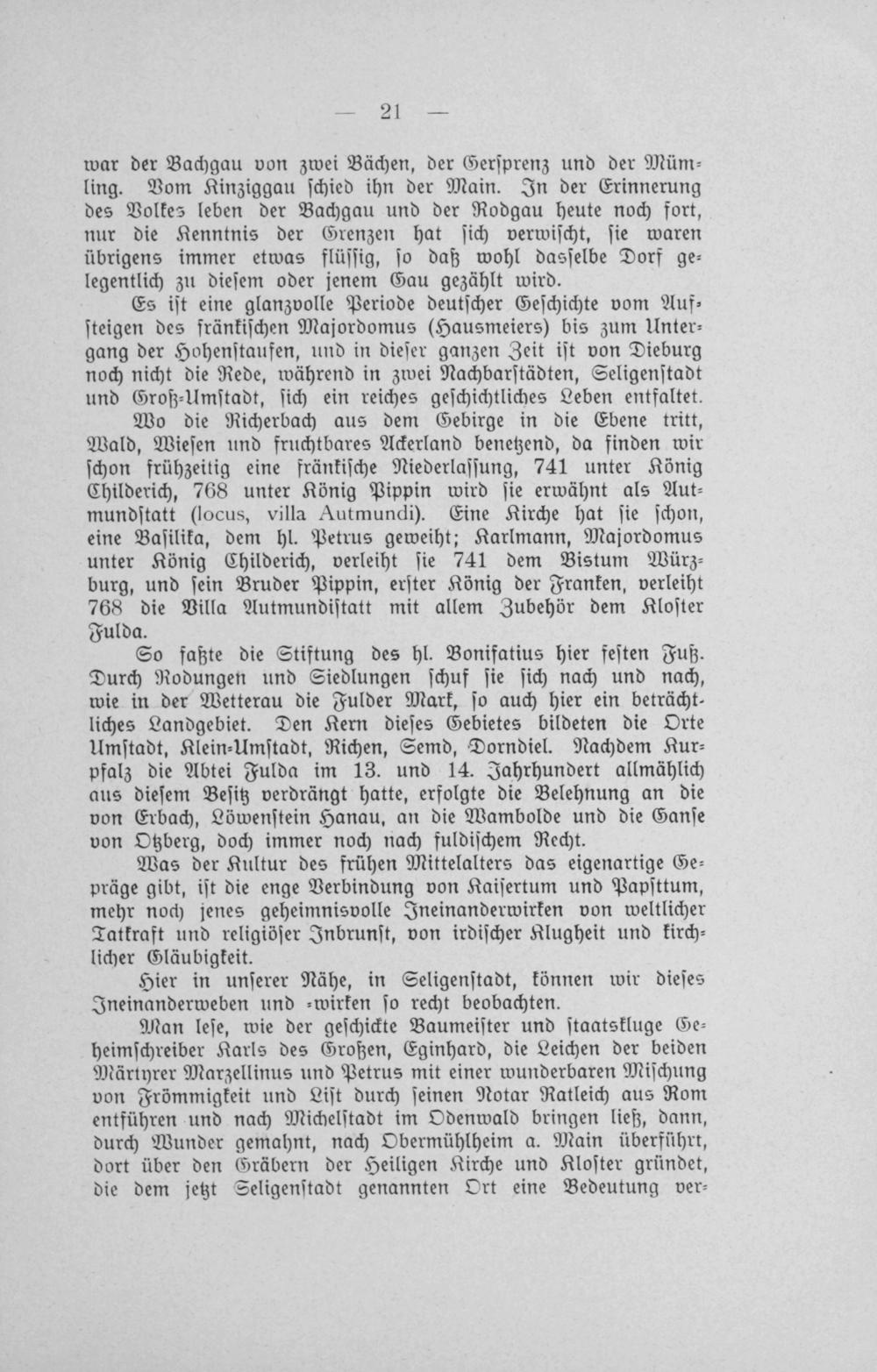 — 21 —

war der Bachgau von zwei Bächen, der Gersprenz und der Mümling. Vom Kinziggau schied ihn der Main. In der Erinnerung des Volkes leben der Bachgau und der Rodgau heute noch fort, nur die Kenntnis der Grenzen hat sich verwischt, sie waren übrigens immer etwas flüssig, so daß wohl dasselbe Dorf gelegentlich zu diesem oder jenem Gau gezählt wird.

Es ist eine glanzvolle Periode deutscher Geschichte vom Aufsteigen des fränkischen Majordomus (Hausmeiers) bis zum Untergang der Hohenstaufen, und in dieser ganzen Zeit ist von Dieburg noch nicht die Rede, während in zwei Nachbarstädten, Seligenstadt und Groß-Umstadt, sich ein reiches geschichtliches Leben entfaltet.

Wo die Richerbach aus dem Gebirge in die Ebene tritt, Wald, Wiesen und fruchtbares Ackerland benetzend, da finden wir schon frühzeitig eine fränkische Niederlassung, 741 unter König Childerich, 768 unter König Pippin wird sie erwähnt als Autmundstatt (locus, villa Autmundi). Eine Kirche hat sie schon, eine Basilika, dem hl. Petrus geweiht; Karlmann, Majordomus unter König Childerich, verleiht sie 741 dem Bistum Würzburg, und sein Bruder Pippin, erster König der Franken, verleiht 768 die Villa Autmundistatt mit allem Zubehör dem Kloster Fulda.

So faßte die Stiftung des hl. Bonifatius hier festen Fuß. Durch Rodungen und Siedlungen schuf sie sich nach und nach, wie in der Wetterau die Fulder Mark, so auch hier ein beträchtliches Landgebiet. Den Kern dieses Gebietes bildeten die Orte Umstadt, Klein-Umstadt, Richen, Semd, Dorndiel. Nachdem Kurpfalz die Abtei Fulda im 13. und 14. Jahrhundert allmählich aus diesem Besitz verdrängt hatte, erfolgte die Belehnung an die von Erbach, Löwenstein Hanau, an die Wambolde und die Ganse von Otzberg, doch immer noch nach fuldischem Recht.

Was der Kultur des frühen Mittelalters das eigenartige Gepräge gibt, ist die enge Verbindung von Kaisertum und Papsttum, mehr noch jenes geheimnisvolle Ineinanderwirken von weltlicher Tatkraft und religiöser Inbrunst, von irdischer Klugheit und kirchlicher Gläubigkeit.

Hier in unserer Nähe, in Seligenstadt, können wir dieses Ineinanderweben und -wirken so recht beobachten.

Man lese, wie der geschickte Baumeister und staatskluge Geheimschreiber Karls des Großen, Eginhard, die Leichen der beiden Märtyrer Marzellinus und Petrus mit einer wunderbaren Mischung von Frömmigkeit und List durch seinen Notar Ratleich aus Rom entführen und nach Michelstadt im Odenwald bringen ließ, dann, durch Wunder gemahnt, nach Obermühlheim a. Main überführt, dort über den Gräbern der Heiligen Kirche und Kloster gründet, die dem jetzt Seligenstadt genannten Ort eine Bedeutung ver-